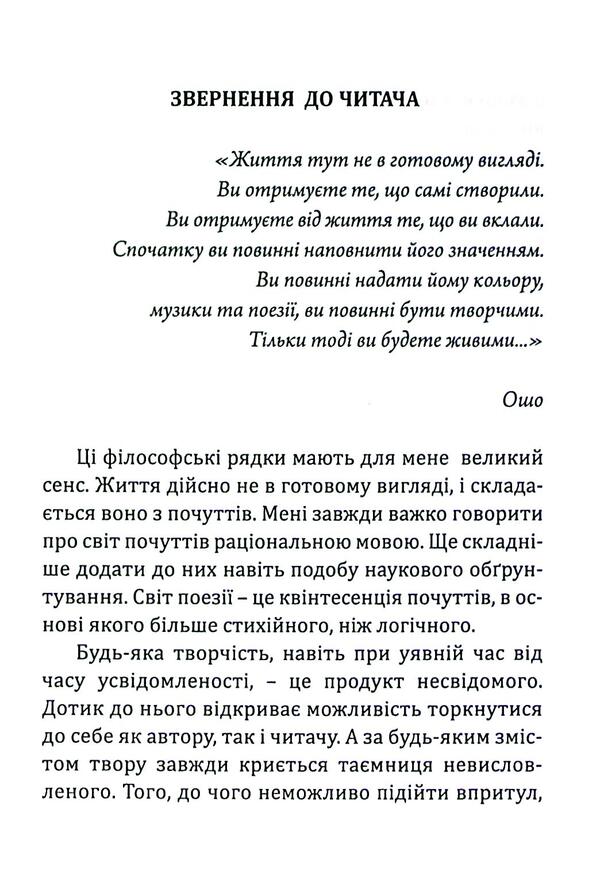 ЗВЕРНЕННЯ ДО ЧИТАЧА

«Життя тут не в готовому вигляді.
Ви отримуєте те, що самі створили.
Ви отримуєте від життя те, що ви вклали.
Спочатку ви повинні наповнити його значенням.
Ви повинні надати йому кольору,
музики та поезії, ви повинні бути творчими.
Тільки тоді ви будете живими...»

Ошо

Ці філософські рядки мають для мене великий сенс. Життя дійсно не в готовому вигляді, і складається воно з почуттів. Мені завжди важко говорити про світ почуттів раціональною мовою. Ще складніше додати до них навіть подобу наукового обґрунтування. Світ поезії – це квінтесенція почуттів, в основі якого більше стихійного, ніж логічного.

Будь-яка творчість, навіть при уявній час від часу усвідомленості, – це продукт несвідомого. Дотик до нього відкриває можливість торкнутися до себе як автору, так і читачу. А за будь-яким змістом твору завжди криється таємниця невисловленого. Того, до чого неможливо підійти впритул,